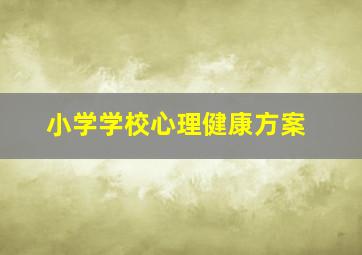 小学学校心理健康方案